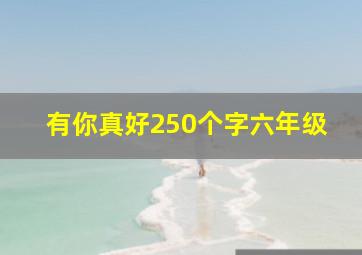 有你真好250个字六年级